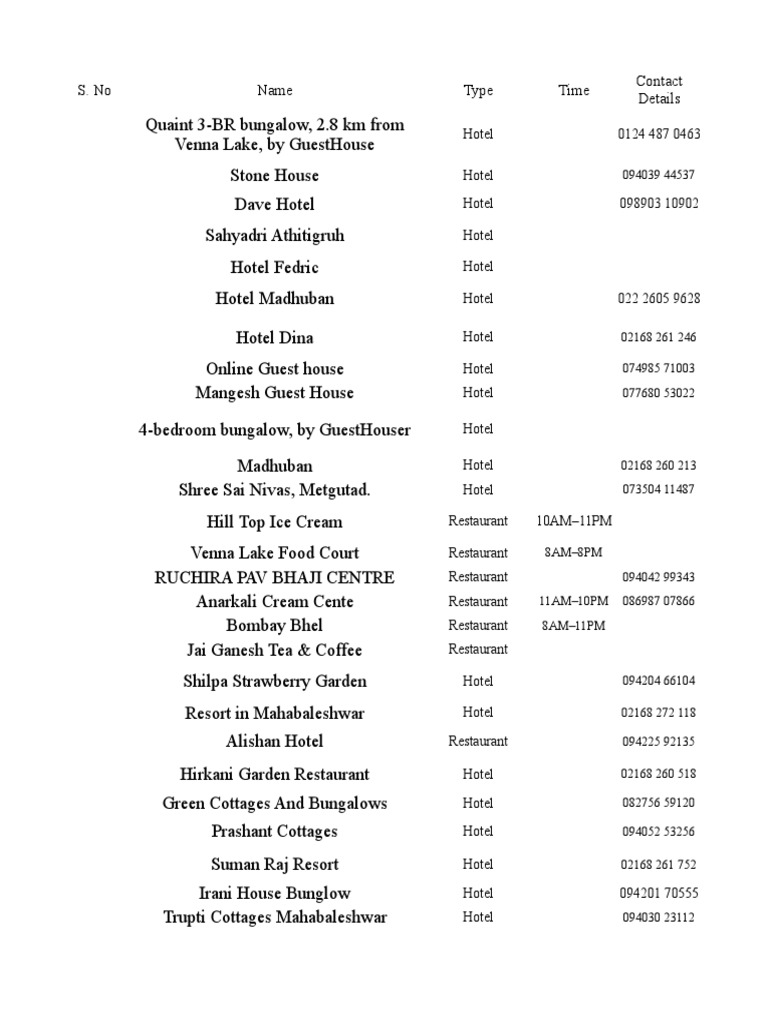 | S. No | Name | Type | Time | Contact Details |
|---|---|---|---|---|
| | Quaint 3-BR bungalow, 2.8 km from Venna Lake, by GuestHouse | Hotel | | 0124 487 0463 |
| | Stone House | Hotel | | 094039 44537 |
| | Dave Hotel | Hotel | | 098903 10902 |
| | Sahyadri Athitigruh | Hotel | | |
| | Hotel Fedric | Hotel | | |
| | Hotel Madhuban | Hotel | | 022 2605 9628 |
| | Hotel Dina | Hotel | | 02168 261 246 |
| | Online Guest house | Hotel | | 074985 71003 |
| | Mangesh Guest House | Hotel | | 077680 53022 |
| | 4-bedroom bungalow, by GuestHouser | Hotel | | |
| | Madhuban | Hotel | | 02168 260 213 |
| | Shree Sai Nivas, Metgutad. | Hotel | | 073504 11487 |
| | Hill Top Ice Cream | Restaurant | 10AM–11PM | |
| | Venna Lake Food Court | Restaurant | 8AM–8PM | |
| | RUCHIRA PAV BHAJI CENTRE | Restaurant | | 094042 99343 |
| | Anarkali Cream Cente | Restaurant | 11AM–10PM | 086987 07866 |
| | Bombay Bhel | Restaurant | 8AM–11PM | |
| | Jai Ganesh Tea & Coffee | Restaurant | | |
| | Shilpa Strawberry Garden | Hotel | | 094204 66104 |
| | Resort in Mahabaleshwar | Hotel | | 02168 272 118 |
| | Alishan Hotel | Restaurant | | 094225 92135 |
| | Hirkani Garden Restaurant | Hotel | | 02168 260 518 |
| | Green Cottages And Bungalows | Hotel | | 082756 59120 |
| | Prashant Cottages | Hotel | | 094052 53256 |
| | Suman Raj Resort | Hotel | | 02168 261 752 |
| | Irani House Bunglow | Hotel | | 094201 70555 |
| | Trupti Cottages Mahabaleshwar | Hotel | | 094030 23112 |